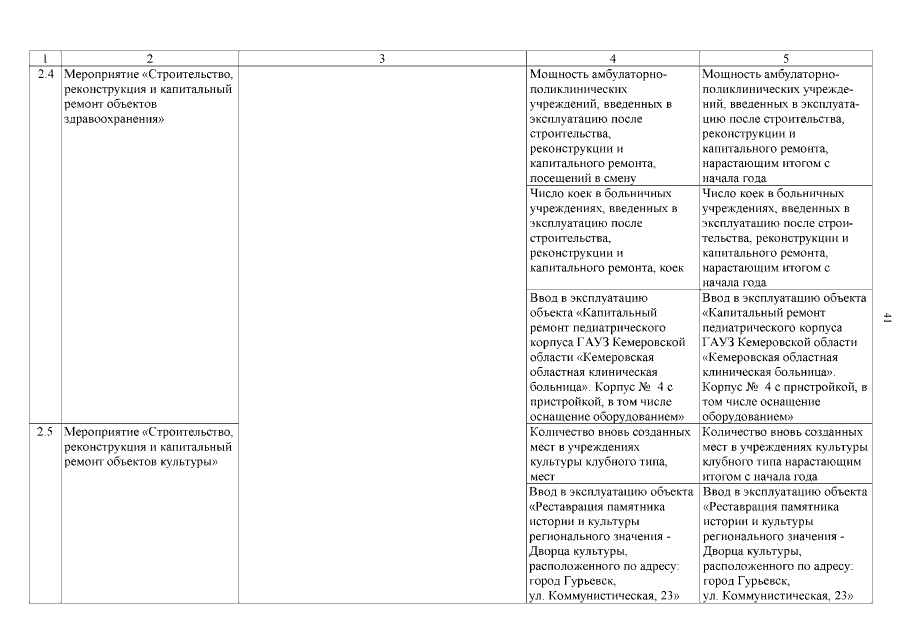 | 1 | 2 | 3 | 4 | 5 |
|---|---|---|---|---|
| 2.4 | Мероприятие «Строительство, реконструкция и капитальный ремонт объектов здравоохранения» | | Мощность амбулаторно-поликлинических учреждений, введенных в эксплуатацию после строительства, реконструкции и капитального ремонта, посещений в смену | Мощность амбулаторно-поликлинических учреждений, введенных в эксплуатацию после строительства, реконструкции и капитального ремонта, нарастающим итогом с начала года |
| | | | Число коек в больничных учреждениях, введенных в эксплуатацию после строительства, реконструкции и капитального ремонта, коек | Число коек в больничных учреждениях, введенных в эксплуатацию после строительства, реконструкции и капитального ремонта, нарастающим итогом с начала года |
| | | | Ввод в эксплуатацию объекта «Капитальный ремонт педиатрического корпуса ГАУЗ Кемеровской области «Кемеровская областная клиническая больница». Корпус № 4 с пристройкой, в том числе оснащение оборудованием» | Ввод в эксплуатацию объекта «Капитальный ремонт педиатрического корпуса ГАУЗ Кемеровской области «Кемеровская областная клиническая больница». Корпус № 4 с пристройкой, в том числе оснащение оборудованием» |
| 2.5 | Мероприятие «Строительство, реконструкция и капитальный ремонт объектов культуры» | | Количество вновь созданных мест в учреждениях культуры клубного типа, мест | Количество вновь созданных мест в учреждениях культуры клубного типа нарастающим итогом с начала года |
| | | | Ввод в эксплуатацию объекта «Реставрация памятника истории и культуры регионального значения - Дворца культуры, расположенного по адресу: город Гурьевск, ул. Коммунистическая, 23» | Ввод в эксплуатацию объекта «Реставрация памятника истории и культуры регионального значения - Дворца культуры, расположенного по адресу: город Гурьевск, ул. Коммунистическая, 23» |

41